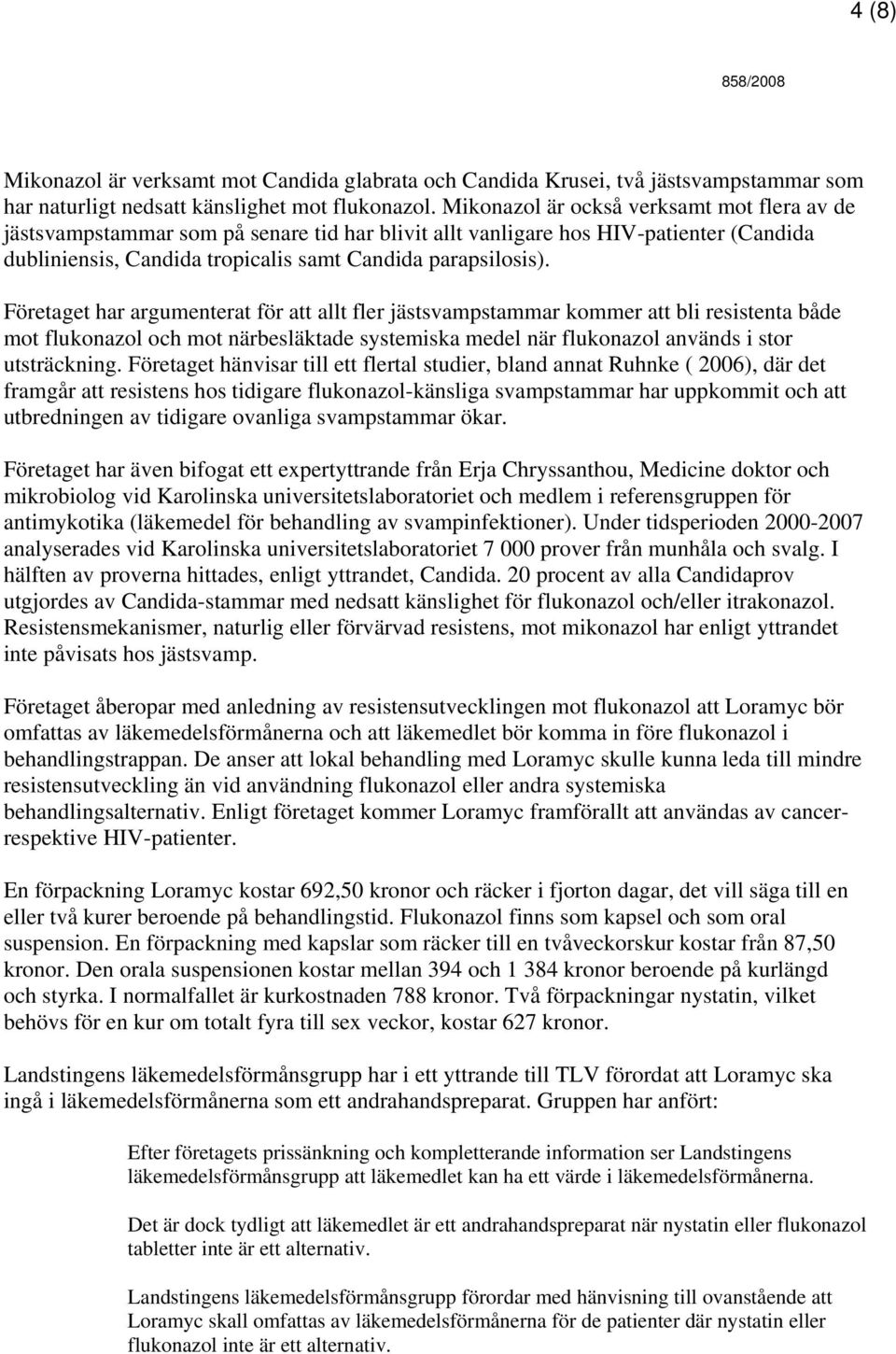 4 (8)

858/2008

Mikonazol är verksamt mot Candida glabrata och Candida Krusei, två jästsvampstammar som har naturligt nedsatt känslighet mot flukonazol. Mikonazol är också verksamt mot flera av de jästsvampstammar som på senare tid har blivit allt vanligare hos HIV-patienter (Candida dubliniensis, Candida tropicalis samt Candida parapsilosis).

Företaget har argumenterat för att allt fler jästsvampstammar kommer att bli resistenta både mot flukonazol och mot närbesläktade systemiska medel när flukonazol används i stor utsträckning. Företaget hänvisar till ett flertal studier, bland annat Ruhnke ( 2006), där det framgår att resistens hos tidigare flukonazol-känsliga svampstammar har uppkommit och att utbredningen av tidigare ovanliga svampstammar ökar.

Företaget har även bifogat ett expertyttrande från Erja Chryssanthou, Medicine doktor och mikrobiolog vid Karolinska universitetslaboratoriet och medlem i referensgruppen för antimykotika (läkemedel för behandling av svampinfektioner). Under tidsperioden 2000-2007 analyserades vid Karolinska universitetslaboratoriet 7 000 prover från munhåla och svalg. I hälften av proverna hittades, enligt yttrandet, Candida. 20 procent av alla Candidaprov utgjordes av Candida-stammar med nedsatt känslighet för flukonazol och/eller itrakonazol. Resistensmekanismer, naturlig eller förvärvad resistens, mot mikonazol har enligt yttrandet inte påvisats hos jästsvamp.

Företaget åberopar med anledning av resistensutvecklingen mot flukonazol att Loramyc bör omfattas av läkemedelsförmånerna och att läkemedlet bör komma in före flukonazol i behandlingstrappan. De anser att lokal behandling med Loramyc skulle kunna leda till mindre resistensutveckling än vid användning flukonazol eller andra systemiska behandlingsalternativ. Enligt företaget kommer Loramyc framförallt att användas av cancer- respektive HIV-patienter.

En förpackning Loramyc kostar 692,50 kronor och räcker i fjorton dagar, det vill säga till en eller två kurer beroende på behandlingstid. Flukonazol finns som kapsel och som oral suspension. En förpackning med kapslar som räcker till en tvåveckorskur kostar från 87,50 kronor. Den orala suspensionen kostar mellan 394 och 1 384 kronor beroende på kurlängd och styrka. I normalfallet är kurkostnaden 788 kronor. Två förpackningar nystatin, vilket behövs för en kur om totalt fyra till sex veckor, kostar 627 kronor.

Landstingens läkemedelsförmånsgrupp har i ett yttrande till TLV förordat att Loramyc ska ingå i läkemedelsförmånerna som ett andrahandspreparat. Gruppen har anfört:

Efter företagets prissänkning och kompletterande information ser Landstingens läkemedelsförmånsgrupp att läkemedlet kan ha ett värde i läkemedelsförmånerna.

Det är dock tydligt att läkemedlet är ett andrahandspreparat när nystatin eller flukonazol tabletter inte är ett alternativ.

Landstingens läkemedelsförmånsgrupp förordar med hänvisning till ovanstående att Loramyc skall omfattas av läkemedelsförmånerna för de patienter där nystatin eller flukonazol inte är ett alternativ.